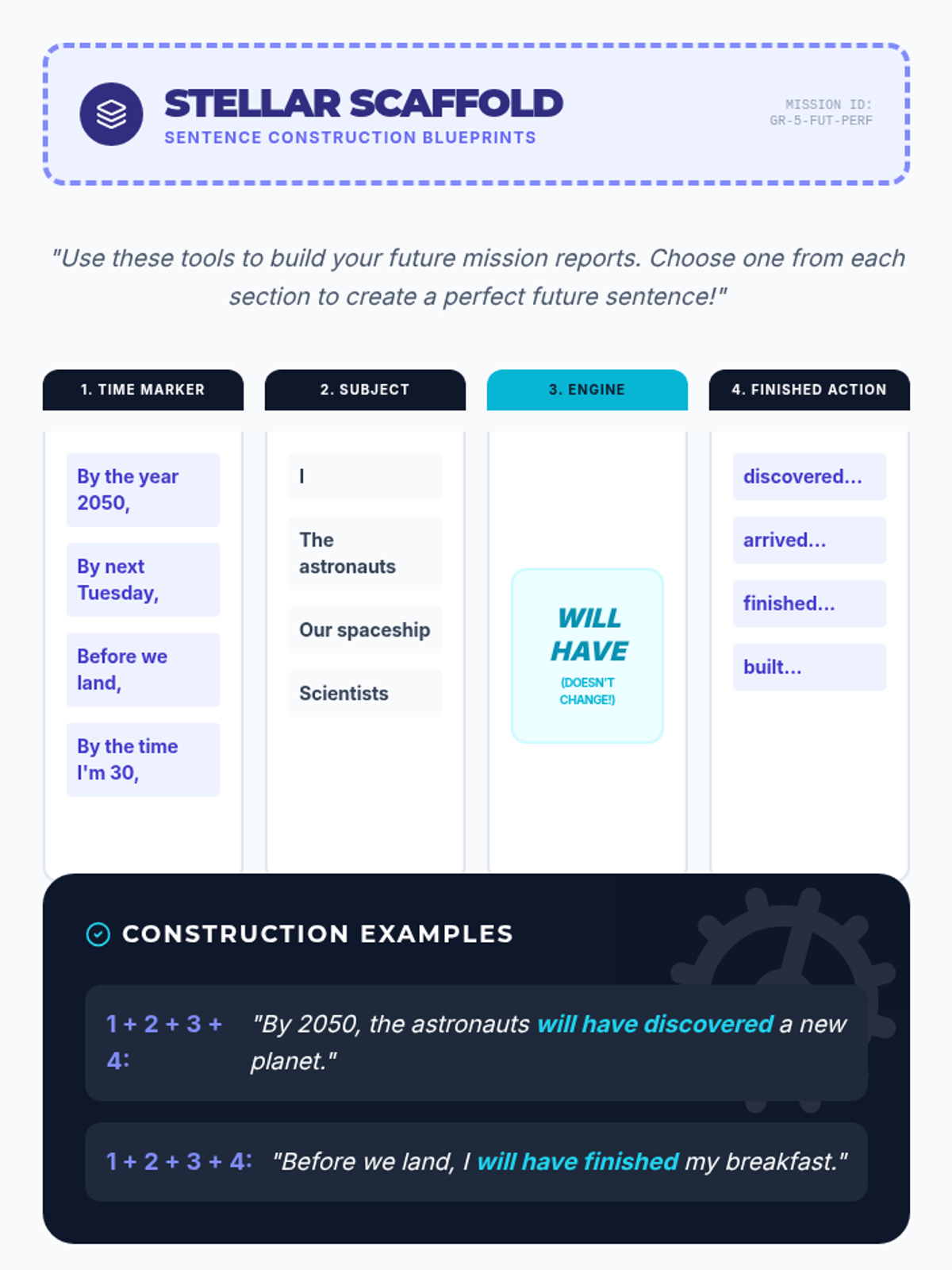 STELLAR SCAFFOLD
SENTENCE CONSTRUCTION BLUEPRINTS

MISSION ID:
GR-5-FUT-PERF

"Use these tools to build your future mission reports. Choose one from each section to create a perfect future sentence!"

1. TIME MARKER
By the year 2050,
By next Tuesday,
Before we land,
By the time I'm 30,

2. SUBJECT
I
The astronauts
Our spaceship
Scientists

3. ENGINE
WILL HAVE
(DOESN'T CHANGE!)

4. FINISHED ACTION
discovered...
arrived...
finished...
built...

CONSTRUCTION EXAMPLES

1 + 2 + 3 + 4: "By 2050, the astronauts will have discovered a new planet."

1 + 2 + 3 + 4: "Before we land, I will have finished my breakfast."